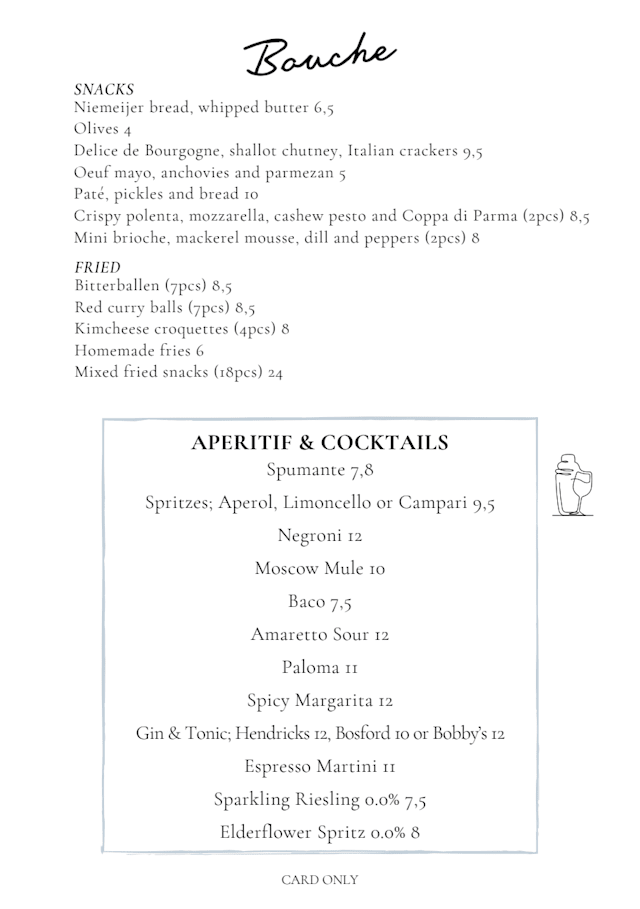 Bouche

SNACKS
Niemeijer bread, whipped butter 6,5
Olives 4
Delice de Bourgogne, shallot chutney, Italian crackers 9,5
Oeuf mayo, anchovies and parmezan 5
Paté, pickles and bread 10
Crispy polenta, mozzarella, cashew pesto and Coppa di Parma (2pcs) 8,5
Mini brioche, mackerel mousse, dill and peppers (2pcs) 8

FRIED
Bitterballen (7pcs) 8,5
Red curry balls (7pcs) 8,5
Kimcheese croquettes (4pcs) 8
Homemade fries 6
Mixed fried snacks (18pcs) 24

APERITIF & COCKTAILS
Spumante 7,8
Spritzes; Aperol, Limoncello or Campari 9,5
Negroni 12
Moscow Mule 10
Baco 7,5
Amaretto Sour 12
Paloma 11
Spicy Margarita 12
Gin & Tonic; Hendricks 12, Bosford 10 or Bobby's 12
Espresso Martini 11
Sparkling Riesling 0.0% 7,5
Elderflower Spritz 0.0% 8

CARD ONLY